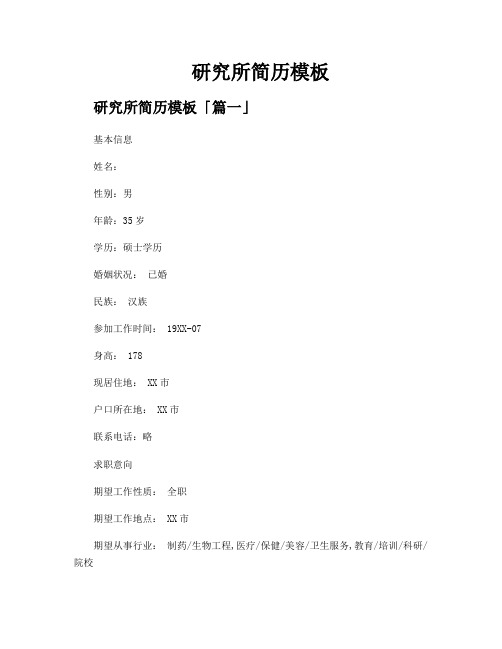 研究所简历模板

研究所简历模板「篇一」

基本信息

姓名：

性别：男

年龄：35 岁

学历：硕士学历

婚姻状况： 已婚

民族： 汉族

参加工作时间： 19XX-07

身高： 178

现居住地： XX 市

户口所在地： XX 市

联系电话：略

求职意向

期望工作性质： 全职

期望工作地点： XX 市

期望从事行业： 制药/生物工程,医疗/保健/美容/卫生服务,教育/培训/科研/院校